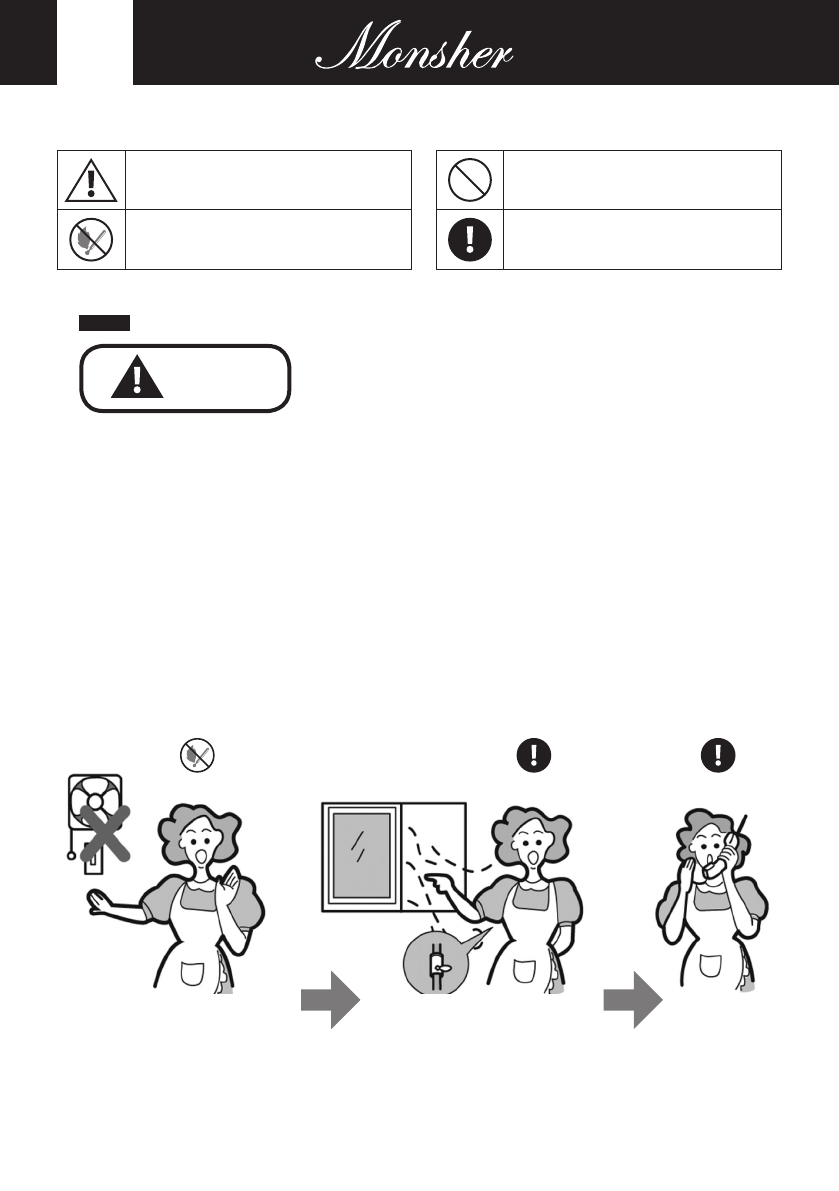 Monsher